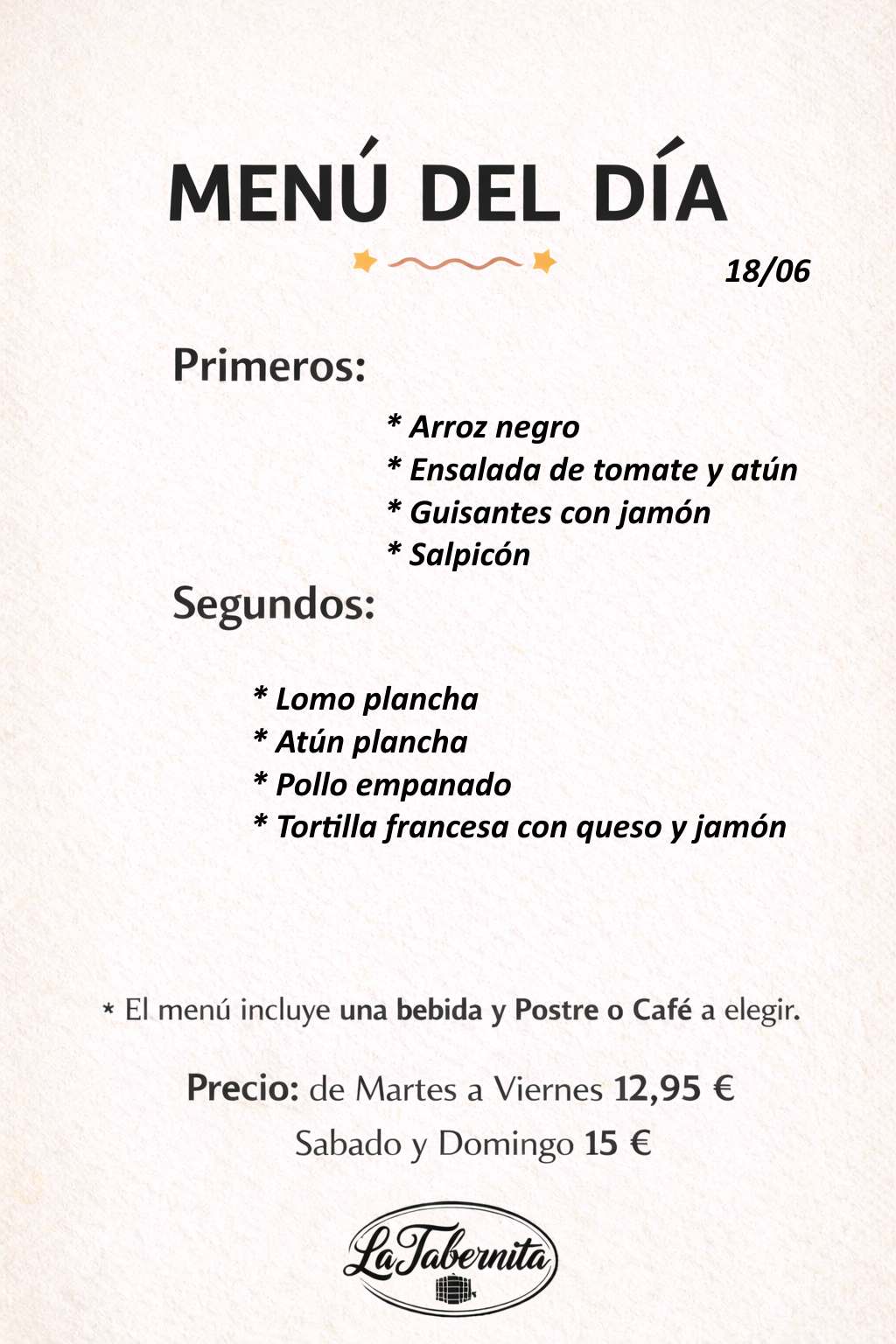 MENÚ DEL DÍA

18/06

Primeros:

* Arroz negro
* Ensalada de tomate y atún
* Guisantes con jamón
* Salpicón

Segundos:

* Lomo plancha
* Atún plancha
* Pollo empanado
* Tortilla francesa con queso y jamón

* El menú incluye una bebida y Postre o Café a elegir.

Precio: de Martes a Viernes 12,95 €
Sabado y Domingo 15 €

La Tabernita